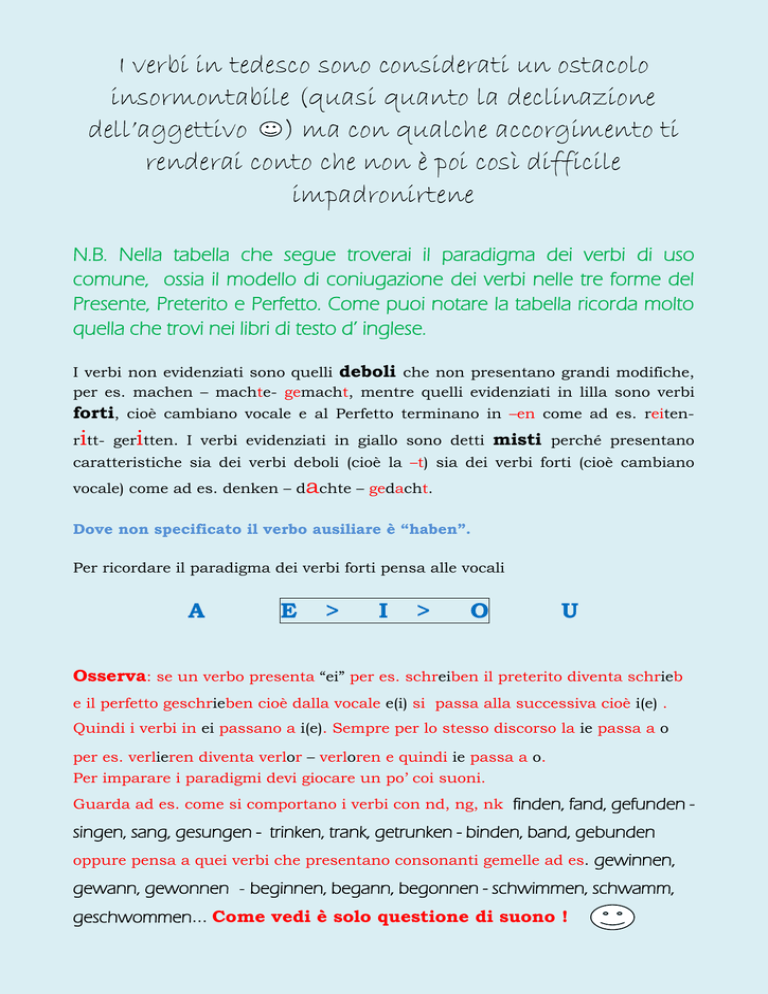 I verbi in tedesco sono considerati un ostacolo insormontabile (quasi quanto la declinazione dell'aggettivo ☺) ma con qualche accorgimento ti renderai conto che non è poi così difficile impadronirtene

N.B. Nella tabella che segue troverai il paradigma dei verbi di uso comune, ossia il modello di coniugazione dei verbi nelle tre forme del Presente, Preterito e Perfetto. Come puoi notare la tabella ricorda molto quella che trovi nei libri di testo d' inglese.

I verbi non evidenziati sono quelli deboli che non presentano grandi modifiche, per es. machen – machte- gemacht, mentre quelli evidenziati in lilla sono verbi forti, cioè cambiano vocale e al Perfetto terminano in –en come ad es. reiten- ritt- geritten. I verbi evidenziati in giallo sono detti misti perché presentano caratteristiche sia dei verbi deboli (cioè la –t) sia dei verbi forti (cioè cambiano vocale) come ad es. denken – dachte – gedacht.

Dove non specificato il verbo ausiliare è "haben".

Per ricordare il paradigma dei verbi forti pensa alle vocali

A E > I > O U

Osserva: se un verbo presenta "ei" per es. schreiben il preterito diventa schrieb e il perfetto geschrieben cioè dalla vocale e(i) si passa alla successiva cioè i(e) . Quindi i verbi in ei passano a i(e). Sempre per lo stesso discorso la ie passa a o per es. verlieren diventa verlor – verloren e quindi ie passa a o.
Per imparare i paradigmi devi giocare un po' coi suoni.
Guarda ad es. come si comportano i verbi con nd, ng, nk finden, fand, gefunden - singen, sang, gesungen - trinken, trank, getrunken - binden, band, gebunden oppure pensa a quei verbi che presentano consonanti gemelle ad es. gewinnen, gewann, gewonnen - beginnen, begann, begonnen - schwimmen, schwamm, geschwommen... Come vedi è solo questione di suono !